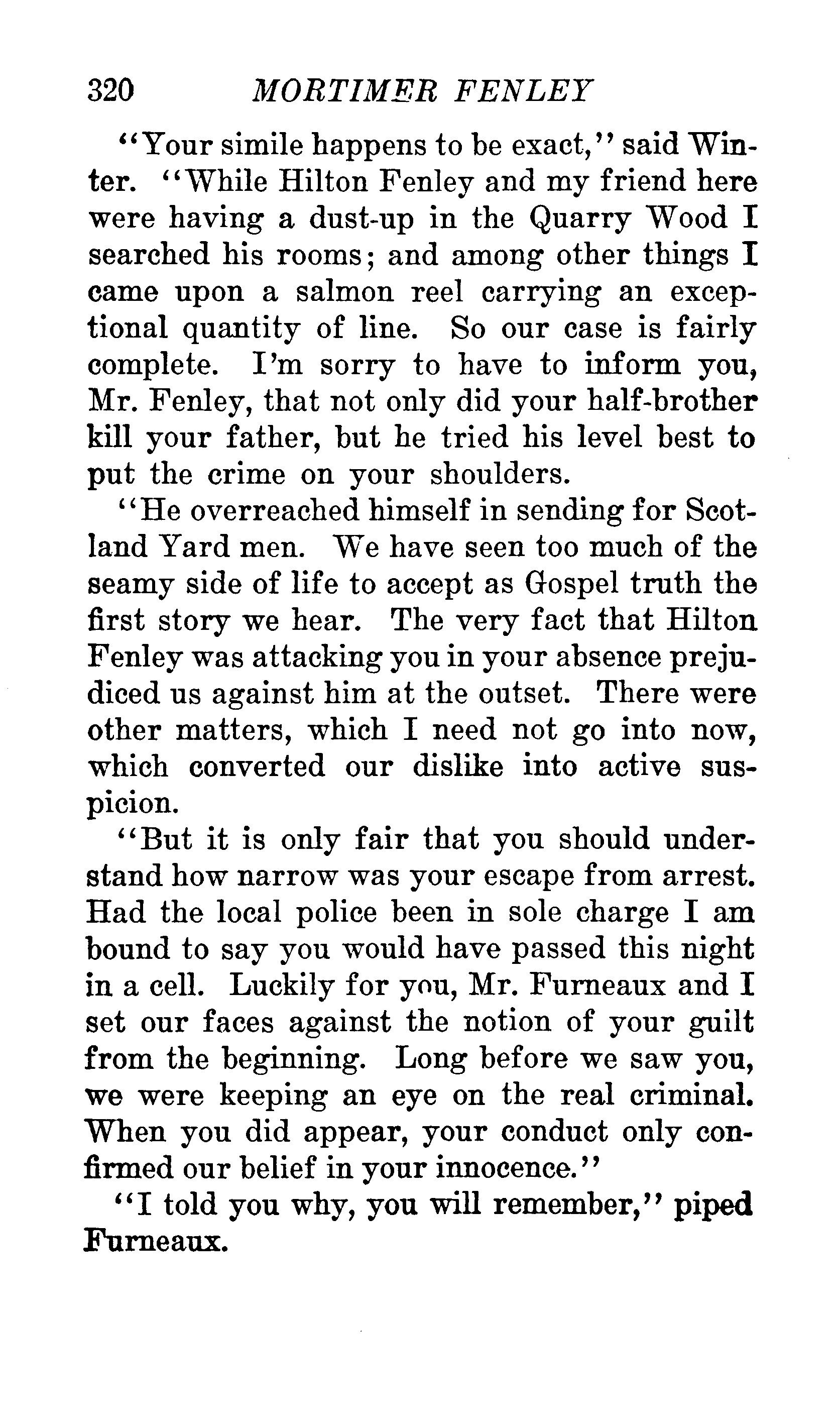 320 MORTIMER FENLEY

"Your simile happens to be exact," said Winter. "While Hilton Fenley and my friend here were having a dust-up in the Quarry Wood I searched his rooms; and among other things I came upon a salmon reel carrying an exceptional quantity of line. So our case is fairly complete. I'm sorry to have to inform you, Mr. Fenley, that not only did your half-brother kill your father, but he tried his level best to put the crime on your shoulders.

"He overreached himself in sending for Scotland Yard men. We have seen too much of the seamy side of life to accept as Gospel truth the first story we hear. The very fact that Hilton Fenley was attacking you in your absence prejudiced us against him at the outset. There were other matters, which I need not go into now, which converted our dislike into active suspicion.

"But it is only fair that you should understand how narrow was your escape from arrest. Had the local police been in sole charge I am bound to say you would have passed this night in a cell. Luckily for you, Mr. Furneaux and I set our faces against the notion of your guilt from the beginning. Long before we saw you, we were keeping an eye on the real criminal. When you did appear, your conduct only confirmed our belief in your innocence."

"I told you why, you will remember," piped Furneaux.